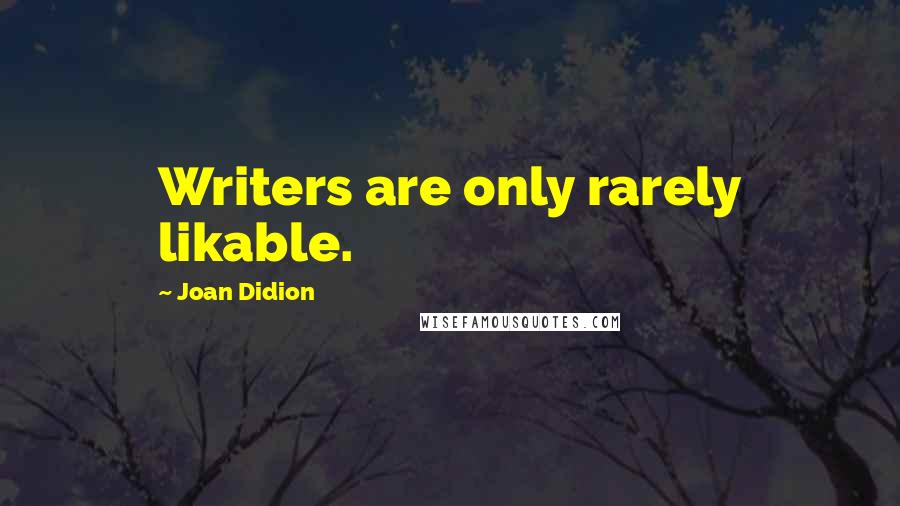 Writers are only rarely likable.

~ Joan Didion

WISEFAMOUSQUOTES.COM